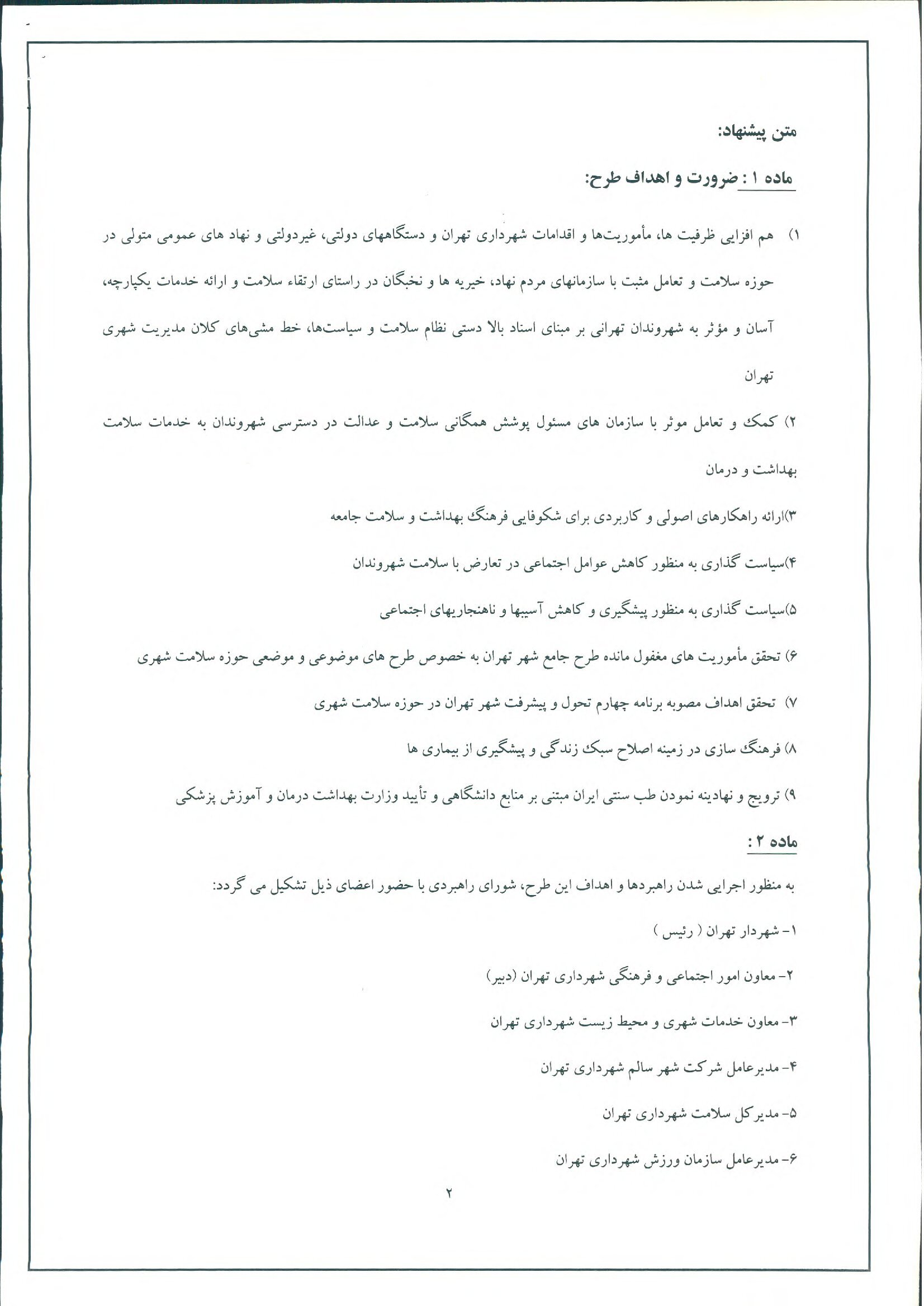 متن پیشنهاد:

ماده ۱ : ضرورت و اهداف طرح:

۱) هم افزایی ظرفیت ها، مأموریت‌ها و اقدامات شهرداری تهران و دستگاههای دولتی، غیردولتی و نهاد های عمومی متولی در حوزه سلامت و تعامل مثبت با سازمانهای مردم نهاد، خیریه ها و نخبگان در راستای ارتقاء سلامت و ارائه خدمات یکپارچه، آسان و مؤثر به شهروندان تهرانی بر مبنای اسناد بالا دستی نظام سلامت و سیاست‌ها، خط مشی‌های کلان مدیریت شهری تهران

۲) کمک و تعامل موثر با سازمان های مسئول پوشش همگانی سلامت و عدالت در دسترسی شهروندان به خدمات سلامت بهداشت و درمان

۳)ارائه راهکارهای اصولی و کاربردی برای شکوفایی فرهنگ بهداشت و سلامت جامعه

۴)سیاست گذاری به منظور کاهش عوامل اجتماعی در تعارض با سلامت شهروندان

۵)سیاست گذاری به منظور پیشگیری و کاهش آسیبها و ناهنجاریهای اجتماعی

۶) تحقق مأموریت های مغفول مانده طرح جامع شهر تهران به خصوص طرح های موضوعی و موضعی حوزه سلامت شهری

۷) تحقق اهداف مصوبه برنامه چهارم تحول و پیشرفت شهر تهران در حوزه سلامت شهری

۸) فرهنگ سازی در زمینه اصلاح سبک زندگی و پیشگیری از بیماری ها

۹) ترویج و نهادینه نمودن طب سنتی ایران مبتنی بر منابع دانشگاهی و تأیید وزارت بهداشت درمان و آموزش پزشکی

ماده ۲ :

به منظور اجرایی شدن راهبردها و اهداف این طرح، شورای راهبردی با حضور اعضای ذیل تشکیل می گردد:

۱- شهردار تهران ( رئیس )

۲- معاون امور اجتماعی و فرهنگی شهرداری تهران (دبیر)

۳- معاون خدمات شهری و محیط زیست شهرداری تهران

۴- مدیرعامل شرکت شهر سالم شهرداری تهران

۵- مدیرکل سلامت شهرداری تهران

۶- مدیرعامل سازمان ورزش شهرداری تهران

۲